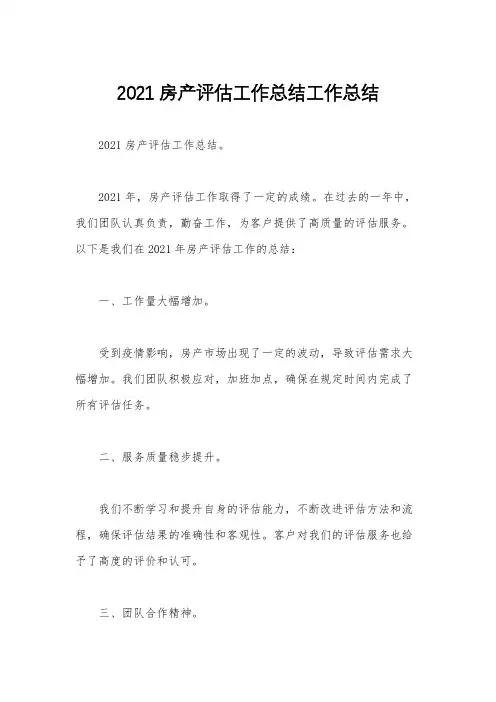 2021 房产评估工作总结工作总结

2021 房产评估工作总结。

2021 年，房产评估工作取得了一定的成绩。在过去的一年中，我们团队认真负责，勤奋工作，为客户提供了高质量的评估服务。以下是我们在 2021 年房产评估工作的总结：

一、工作量大幅增加。

受到疫情影响，房产市场出现了一定的波动，导致评估需求大幅增加。我们团队积极应对，加班加点，确保在规定时间内完成了所有评估任务。

二、服务质量稳步提升。

我们不断学习和提升自身的评估能力，不断改进评估方法和流程，确保评估结果的准确性和客观性。客户对我们的评估服务也给予了高度的评价和认可。

三、团队合作精神。